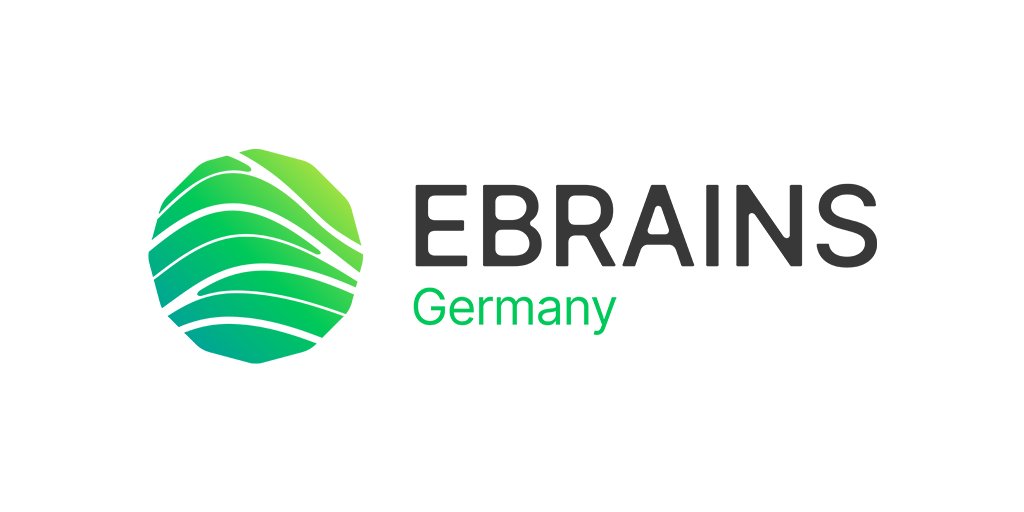 EBRAINS
Germany